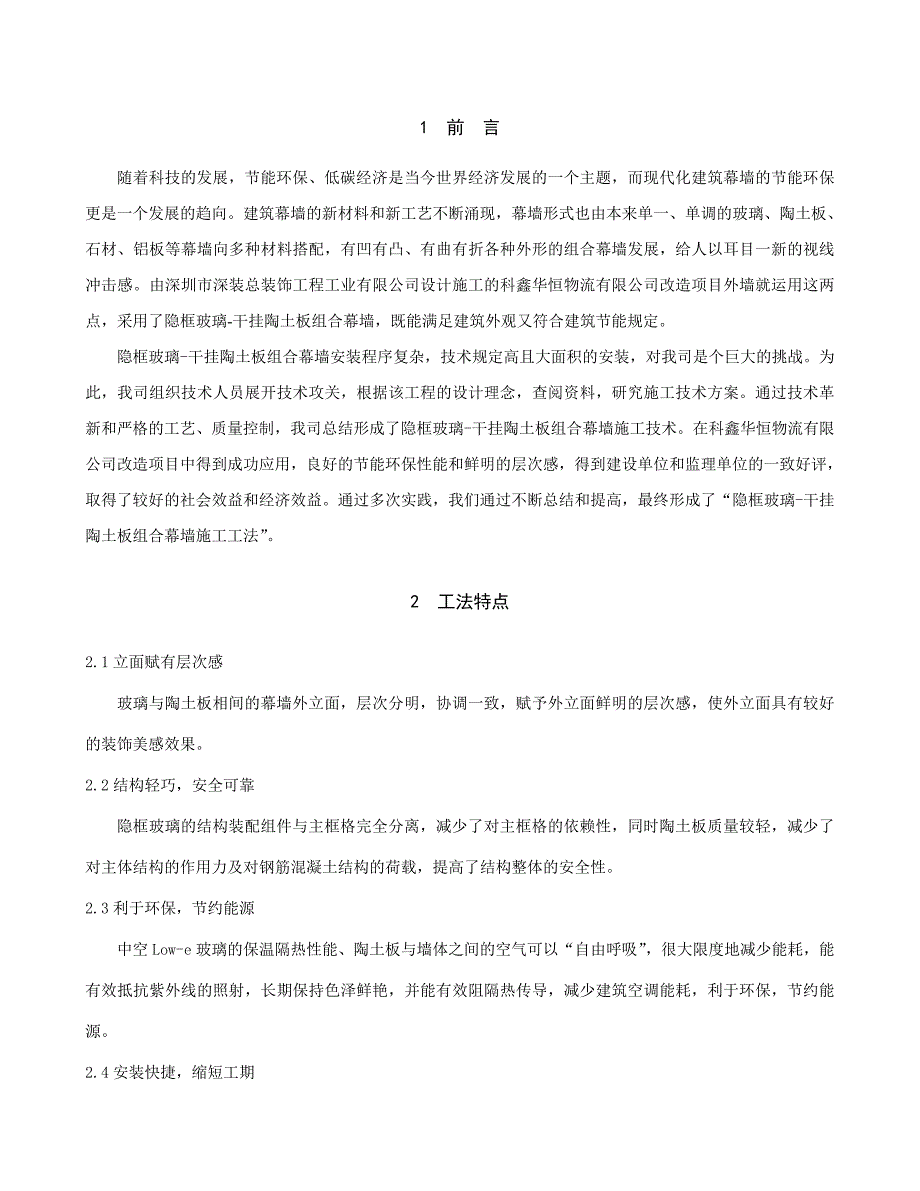 1 前 言

随着科技的发展，节能环保、低碳经济是当今世界经济发展的一个主题，而现代化建筑幕墙的节能环保更是一个发展的趋向。建筑幕墙的新材料和新工艺不断涌现，幕墙形式也由本来单一、单调的玻璃、陶土板、石材、铝板等幕墙向多种材料搭配，有凹有凸、有曲有折各种外形的组合幕墙发展，给人以耳目一新的视线冲击感。由深圳市深装总装饰工程工业有限公司设计施工的科鑫华恒物流有限公司改造项目外墙就运用这两点，采用了隐框玻璃-干挂陶土板组合幕墙，既能满足建筑外观又符合建筑节能规定。

隐框玻璃-干挂陶土板组合幕墙安装程序复杂，技术规定高且大面积的安装，对我司是个巨大的挑战。为此，我司组织技术人员展开技术攻关，根据该工程的设计理念，查阅资料，研究施工技术方案。通过技术革新和严格的工艺、质量控制，我司总结形成了隐框玻璃-干挂陶土板组合幕墙施工技术。在科鑫华恒物流有限公司改造项目中得到成功应用，良好的节能环保性能和鲜明的层次感，得到建设单位和监理单位的一致好评，取得了较好的社会效益和经济效益。通过多次实践，我们通过不断总结和提高，最终形成了“隐框玻璃-干挂陶土板组合幕墙施工工法”。

2 工法特点

2.1 立面赋有层次感

玻璃与陶土板相间的幕墙外立面，层次分明，协调一致，赋予外立面鲜明的层次感，使外立面具有较好的装饰美感效果。

2.2 结构轻巧，安全可靠

隐框玻璃的结构装配组件与主框格完全分离，减少了对主框格的依赖性，同时陶土板质量较轻，减少了对主体结构的作用力及对钢筋混凝土结构的荷载，提高了结构整体的安全性。

2.3 利于环保，节约能源

中空 Low-e 玻璃的保温隔热性能、陶土板与墙体之间的空气可以“自由呼吸”，很大限度地减少能耗，能有效抵抗紫外线的照射，长期保持色泽鲜艳，并能有效阻隔热传导，减少建筑空调能耗，利于环保，节约能源。

2.4 安装快捷，缩短工期